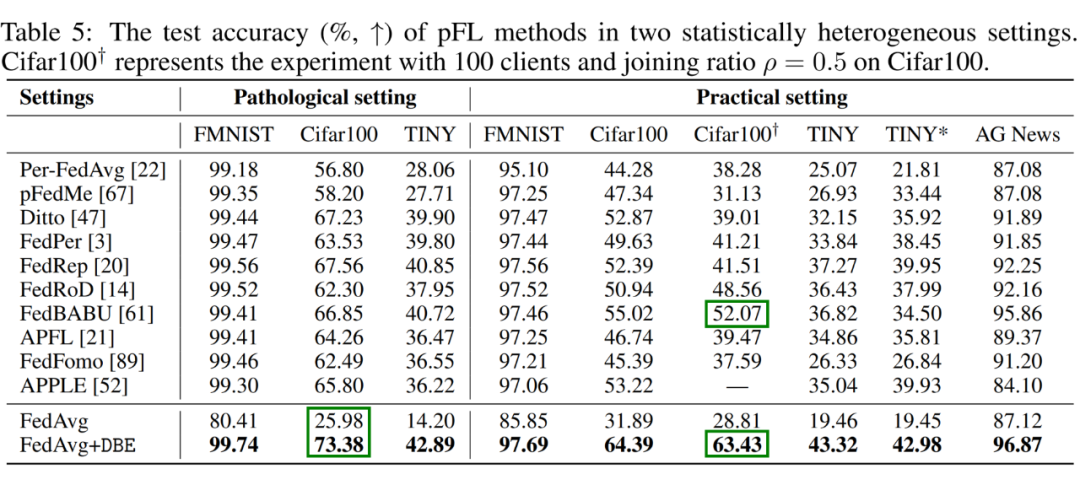 Table 5: The test accuracy (%, ↑) of pFL methods in two statistically heterogeneous settings. Cifar100$^{\dagger}$ represents the experiment with 100 clients and joining ratio $\rho = 0.5$ on Cifar100.

| Settings | Pathological setting | | | Practical setting | | | | | |
|---|---|---|---|---|---|---|---|---|---|
| | FMNIST | Cifar100 | TINY | FMNIST | Cifar100 | Cifar100$^{\dagger}$ | TINY | TINY* | AG News |
| Per-FedAvg [22] | 99.18 | 56.80 | 28.06 | 95.10 | 44.28 | 38.28 | 25.07 | 21.81 | 87.08 |
| pFedMe [67] | 99.35 | 58.20 | 27.71 | 97.25 | 47.34 | 31.13 | 26.93 | 33.44 | 87.08 |
| Ditto [47] | 99.44 | 67.23 | 39.90 | 97.47 | 52.87 | 39.01 | 32.15 | 35.92 | 91.89 |
| FedPer [3] | 99.47 | 63.53 | 39.80 | 97.44 | 49.63 | 41.21 | 33.84 | 38.45 | 91.85 |
| FedRep [20] | 99.56 | 67.56 | 40.85 | 97.56 | 52.39 | 41.51 | 37.27 | 39.95 | 92.25 |
| FedRoD [14] | 99.52 | 62.30 | 37.95 | 97.52 | 50.94 | 48.56 | 36.43 | 37.99 | 92.16 |
| FedBABU [61] | 99.41 | 66.85 | 40.72 | 97.46 | 55.02 | 52.07 | 36.82 | 34.50 | 95.86 |
| APFL [21] | 99.41 | 64.26 | 36.47 | 97.25 | 46.74 | 39.47 | 34.86 | 35.81 | 89.37 |
| FedFomo [89] | 99.46 | 62.49 | 36.55 | 97.21 | 45.39 | 37.59 | 26.33 | 26.84 | 91.20 |
| APPLE [52] | 99.30 | 65.80 | 36.22 | 97.06 | 53.22 | — | 35.04 | 39.93 | 84.10 |
| FedAvg | 80.41 | 25.98 | 14.20 | 85.85 | 31.89 | 28.81 | 19.46 | 19.45 | 87.12 |
| FedAvg+DBE | 99.74 | 73.38 | 42.89 | 97.69 | 64.39 | 63.43 | 43.32 | 42.98 | 96.87 |